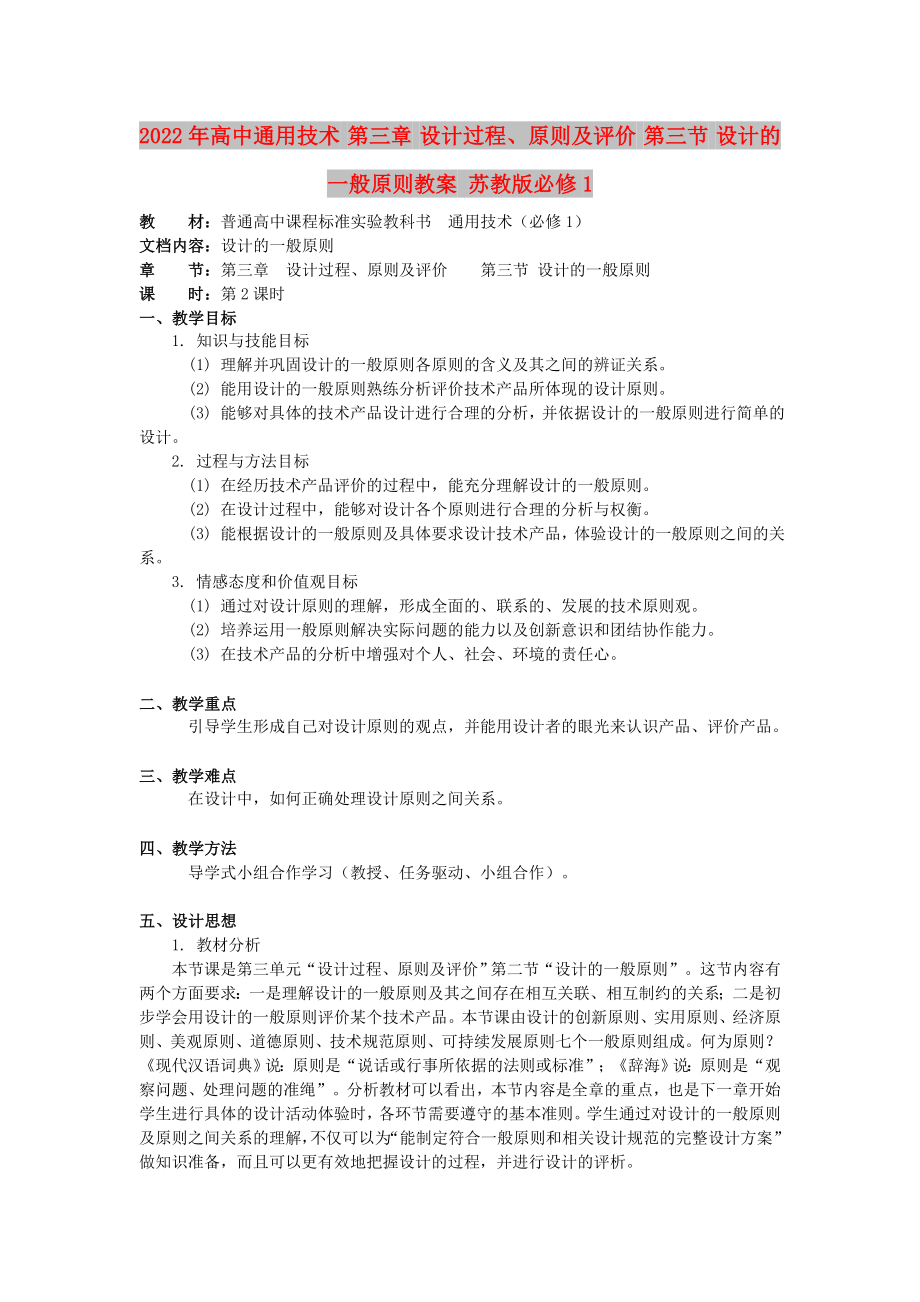 2022年高中通用技术 第三章 设计过程、原则及评价 第三节 设计的一般原则教案 苏教版必修1

教　　材：普通高中课程标准实验教科书　通用技术（必修1）
文档内容：设计的一般原则
章　　节：第三章　设计过程、原则及评价　　第三节 设计的一般原则
课　　时：第2课时

一、教学目标

1. 知识与技能目标

(1) 理解并巩固设计的一般原则各原则的含义及其之间的辨证关系。

(2) 能用设计的一般原则熟练分析评价技术产品所体现的设计原则。

(3) 能够对具体的技术产品设计进行合理的分析，并依据设计的一般原则进行简单的设计。

2. 过程与方法目标

(1) 在经历技术产品评价的过程中，能充分理解设计的一般原则。

(2) 在设计过程中，能够对设计各个原则进行合理的分析与权衡。

(3) 能根据设计的一般原则及具体要求设计技术产品，体验设计的一般原则之间的关系。

3. 情感态度和价值观目标

(1) 通过对设计原则的理解，形成全面的、联系的、发展的技术原则观。

(2) 培养运用一般原则解决实际问题的能力以及创新意识和团结协作能力。

(3) 在技术产品的分析中增强对个人、社会、环境的责任心。

二、教学重点

引导学生形成自己对设计原则的观点，并能用设计者的眼光来认识产品、评价产品。

三、教学难点

在设计中，如何正确处理设计原则之间关系。

四、教学方法

导学式小组合作学习（教授、任务驱动、小组合作）。

五、设计思想

1. 教材分析

本节课是第三单元“设计过程、原则及评价”第二节“设计的一般原则”。这节内容有两个方面要求：一是理解设计的一般原则及其之间存在相互关联、相互制约的关系；二是初步学会用设计的一般原则评价某个技术产品。本节课由设计的创新原则、实用原则、经济原则、美观原则、道德原则、技术规范原则、可持续发展原则七个一般原则组成。何为原则？《现代汉语词典》说：原则是“说话或行事所依据的法则或标准”；《辞海》说：原则是“观察问题、处理问题的准绳”。分析教材可以看出，本节内容是全章的重点，也是下一章开始学生进行具体的设计活动体验时，各环节需要遵守的基本准则。学生通过对设计的一般原则及原则之间关系的理解，不仅可以为“能制定符合一般原则和相关设计规范的完整设计方案”做知识准备，而且可以更有效地把握设计的过程，并进行设计的评析。